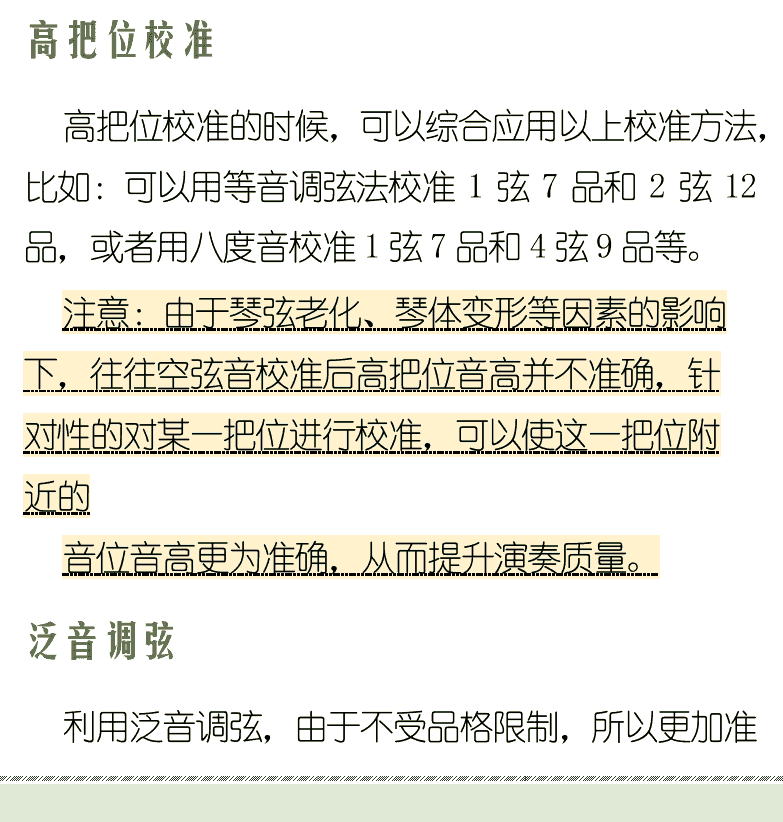 高把位校准

高把位校准的时候，可以综合应用以上校准方法，比如：可以用等音调弦法校准 1 弦 7 品和 2 弦 12 品，或者用八度音校准 1 弦 7 品和 4 弦 9 品等。

注意：由于琴弦老化、琴体变形等因素的影响下，往往空弦音校准后高把位音高并不准确，针对性的对某一把位进行校准，可以使这一把位附近的

音位音高更为准确，从而提升演奏质量。

泛音调弦

利用泛音调弦，由于不受品格限制，所以更加准